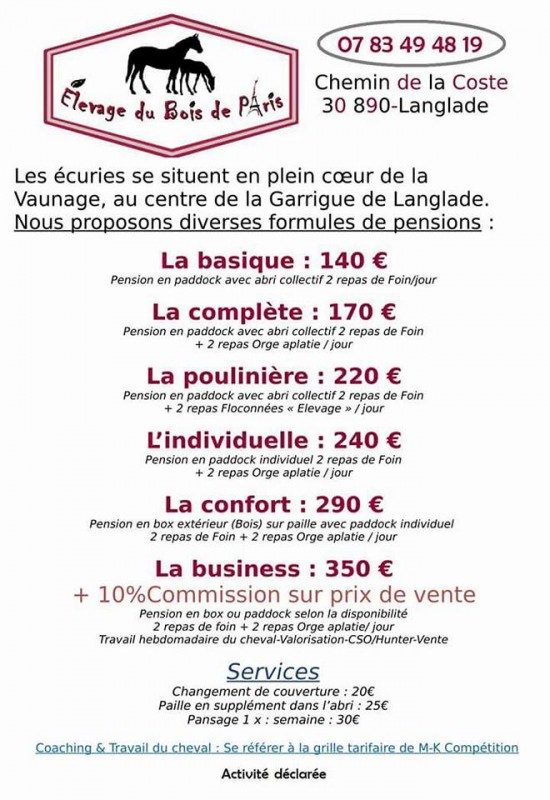 Elevage du Bois de PAris

07 83 49 48 19

Chemin de la Coste
30 890-Langlade

Les écuries se situent en plein cœur de la Vaunage, au centre de la Garrigue de Langlade.
Nous proposons diverses formules de pensions :

La basique : 140 €
Pension en paddock avec abri collectif 2 repas de Foin/jour

La complète : 170 €
Pension en paddock avec abri collectif 2 repas de Foin + 2 repas Orge aplatie / jour

La poulinière : 220 €
Pension en paddock avec abri collectif 2 repas de Foin + 2 repas Floconnées « Elevage » / jour

L'individuelle : 240 €
Pension en paddock individuel 2 repas de Foin + 2 repas Orge aplatie / jour

La confort : 290 €
Pension en box extérieur (Bois) sur paille avec paddock individuel 2 repas de Foin + 2 repas Orge aplatie / jour

La business : 350 €
+ 10%Commission sur prix de vente
Pension en box ou paddock selon la disponibilité
2 repas de foin + 2 repas Orge aplatie/ jour
Travail hebdomadaire du cheval-Valorisation-CSO/Hunter-Vente

Services
Changement de couverture : 20€
Paille en supplément dans l'abri : 25€
Pansage 1 x : semaine : 30€

Coaching & Travail du cheval : Se référer à la grille tarifaire de M-K Compétition

Activité déclarée